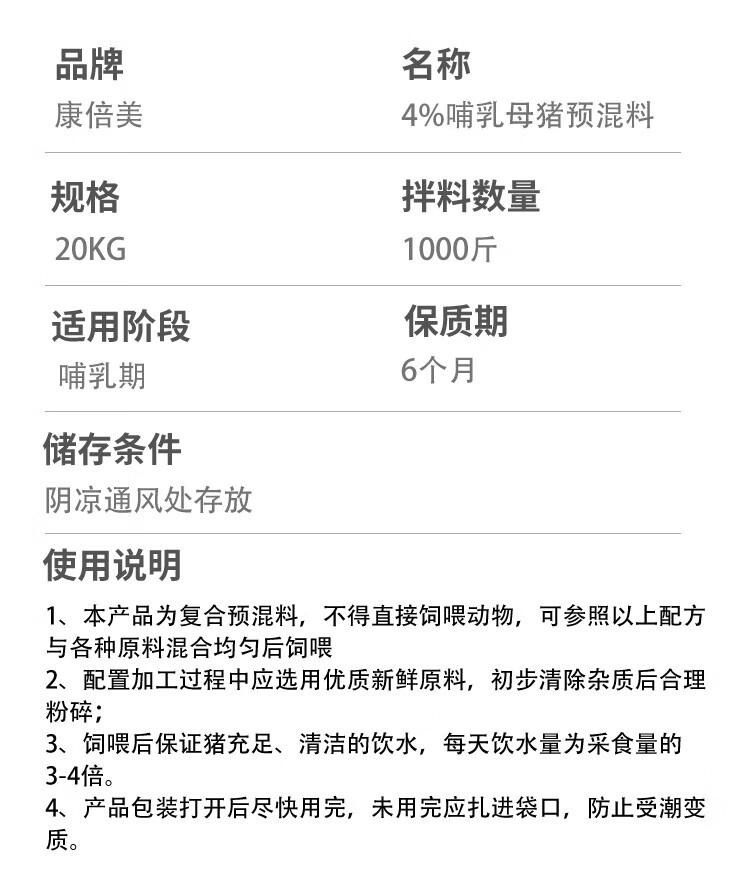 品牌
康倍美

名称
4%哺乳母猪预混料

规格
20KG

拌料数量
1000斤

适用阶段
哺乳期

保质期
6个月

储存条件
阴凉通风处存放

使用说明

1、本产品为复合预混料，不得直接饲喂动物，可参照以上配方与各种原料混合均匀后饲喂
2、配置加工过程中应选用优质新鲜原料，初步清除杂质后合理粉碎；
3、饲喂后保证猪充足、清洁的饮水，每天饮水量为采食量的3-4倍。
4、产品包装打开后尽快用完，未用完应扎进袋口，防止受潮变质。